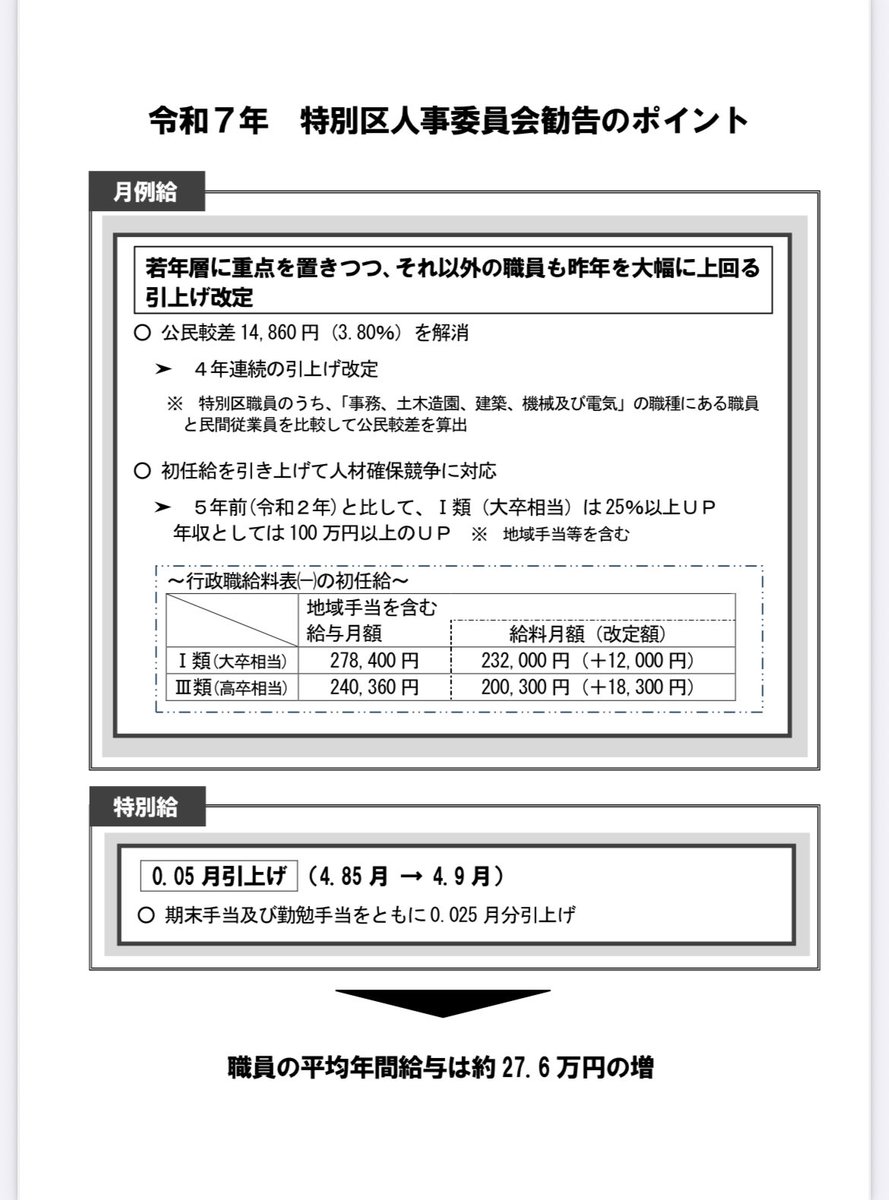 令和７年　特別区人事委員会勧告のポイント

月例給

若年層に重点を置きつつ、それ以外の職員も昨年を大幅に上回る引上げ改定

○ 公民較差 14,860 円（3.80%）を解消

➤　４年連続の引上げ改定

※　特別区職員のうち、「事務、土木造園、建築、機械及び電気」の職種にある職員と民間従業員を比較して公民較差を算出

○ 初任給を引き上げて人材確保競争に対応

➤　５年前（令和２年）と比して、Ｉ類（大卒相当）は 25%以上ＵＰ
年収としては 100 万円以上のＵＰ　※　地域手当等を含む

～行政職給料表㈠の初任給～

| | 地域手当を含む 給与月額 | 給料月額（改定額） |
|---|---|---|
| Ｉ類(大卒相当) | 278,400 円 | 232,000 円（＋12,000 円） |
| Ⅲ類(高卒相当) | 240,360 円 | 200,300 円（＋18,300 円） |

特別給

0.05 月引上げ（4.85 月 → 4.9 月）

○ 期末手当及び勤勉手当をともに 0.025 月分引上げ

職員の平均年間給与は約 27.6 万円の増